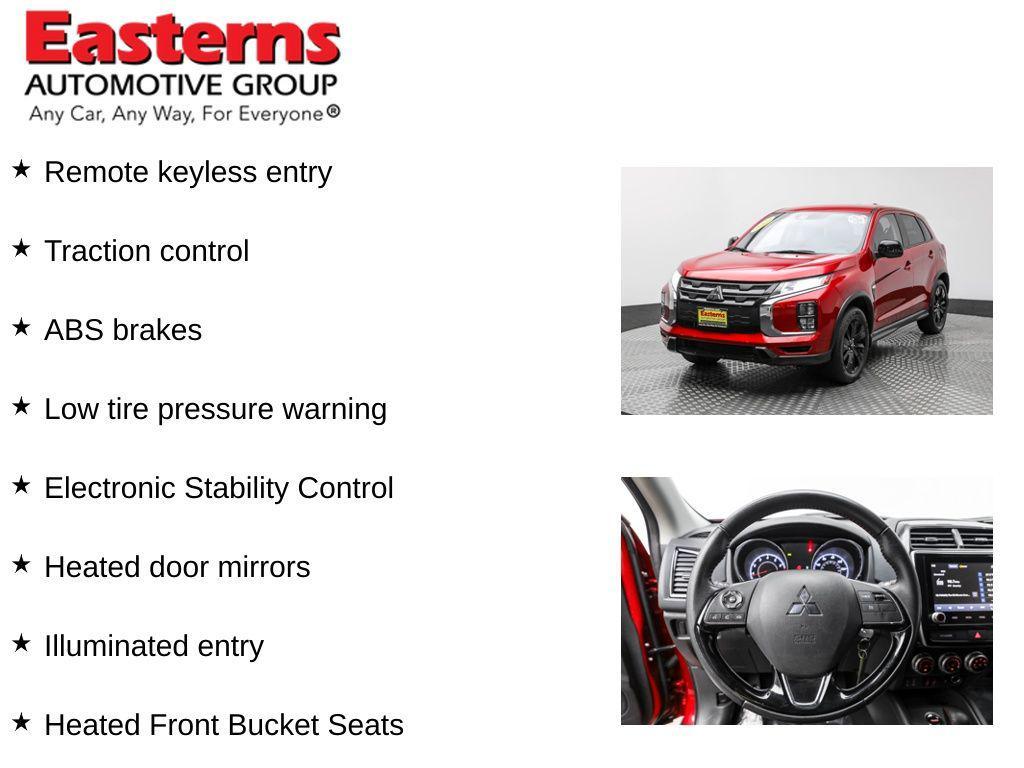 Easterns
AUTOMOTIVE GROUP
Any Car, Any Way, For Everyone®

★ Remote keyless entry

★ Traction control

★ ABS brakes

★ Low tire pressure warning

★ Electronic Stability Control

★ Heated door mirrors

★ Illuminated entry

★ Heated Front Bucket Seats